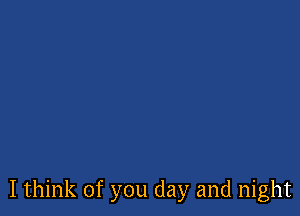 I think of you day and night